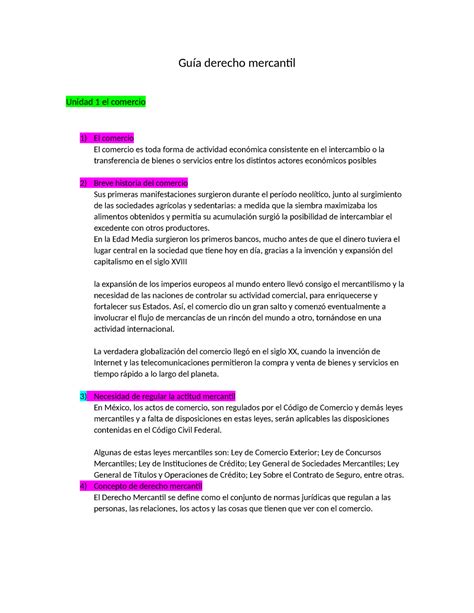 Guía derecho mercantil

Unidad 1 el comercio

1) El comercio
El comercio es toda forma de actividad económica consistente en el intercambio o la transferencia de bienes o servicios entre los distintos actores económicos posibles

2) Breve historia del comercio
Sus primeras manifestaciones surgieron durante el período neolítico, junto al surgimiento de las sociedades agrícolas y sedentarias: a medida que la siembra maximizaba los alimentos obtenidos y permitía su acumulación surgió la posibilidad de intercambiar el excedente con otros productores.
En la Edad Media surgieron los primeros bancos, mucho antes de que el dinero tuviera el lugar central en la sociedad que tiene hoy en día, gracias a la invención y expansión del capitalismo en el siglo XVIII

la expansión de los imperios europeos al mundo entero llevó consigo el mercantilismo y la necesidad de las naciones de controlar su actividad comercial, para enriquecerse y fortalecer sus Estados. Así, el comercio dio un gran salto y comenzó eventualmente a involucrar el flujo de mercancías de un rincón del mundo a otro, tornándose en una actividad internacional.

La verdadera globalización del comercio llegó en el siglo XX, cuando la invención de Internet y las telecomunicaciones permitieron la compra y venta de bienes y servicios en tiempo rápido a lo largo del planeta.

3) Necesidad de regular la actitud mercantil
En México, los actos de comercio, son regulados por el Código de Comercio y demás leyes mercantiles y a falta de disposiciones en estas leyes, serán aplicables las disposiciones contenidas en el Código Civil Federal.

Algunas de estas leyes mercantiles son: Ley de Comercio Exterior; Ley de Concursos Mercantiles; Ley de Instituciones de Crédito; Ley General de Sociedades Mercantiles; Ley General de Títulos y Operaciones de Crédito; Ley Sobre el Contrato de Seguro, entre otras.
4) Concepto de derecho mercantil
El Derecho Mercantil se define como el conjunto de normas jurídicas que regulan a las personas, las relaciones, los actos y las cosas que tienen que ver con el comercio.